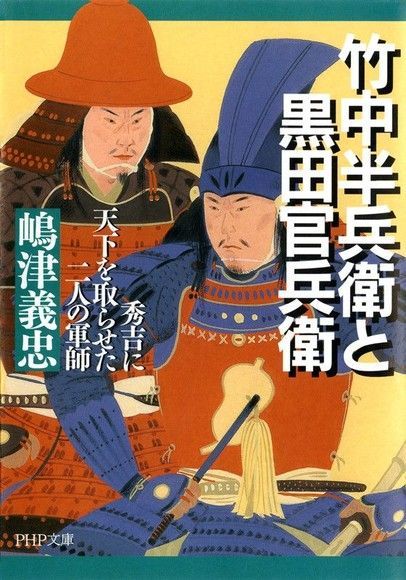 竹中半兵衛と黒田官兵衛

秀吉に天下を取らせた二人の軍師

嶋津義忠

PHP文庫